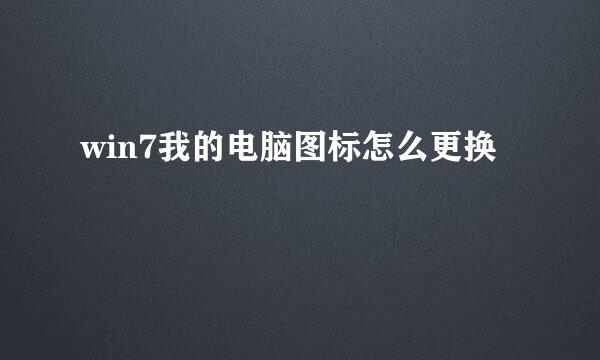 win7我的电脑图标怎么更换